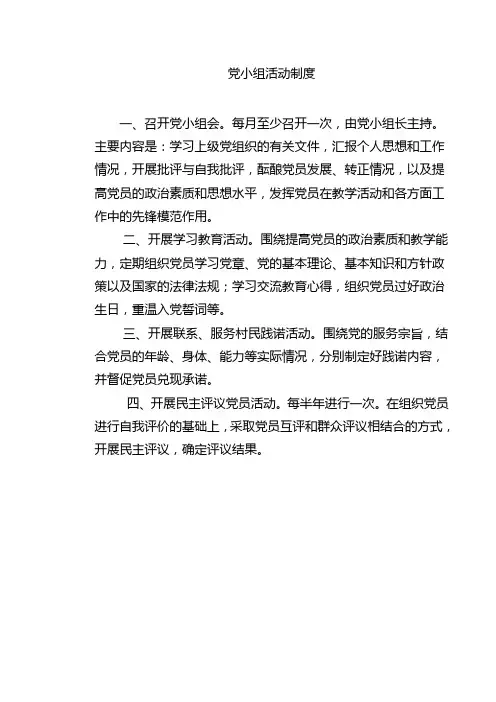 党小组活动制度

一、召开党小组会。每月至少召开一次，由党小组长主持。主要内容是：学习上级党组织的有关文件，汇报个人思想和工作情况，开展批评与自我批评，酝酿党员发展、转正情况，以及提高党员的政治素质和思想水平，发挥党员在教学活动和各方面工作中的先锋模范作用。

二、开展学习教育活动。围绕提高党员的政治素质和教学能力，定期组织党员学习党章、党的基本理论、基本知识和方针政策以及国家的法律法规；学习交流教育心得，组织党员过好政治生日，重温入党誓词等。

三、开展联系、服务村民践诺活动。围绕党的服务宗旨，结合党员的年龄、身体、能力等实际情况，分别制定好践诺内容，并督促党员兑现承诺。

四、开展民主评议党员活动。每半年进行一次。在组织党员进行自我评价的基础上，采取党员互评和群众评议相结合的方式，开展民主评议，确定评议结果。